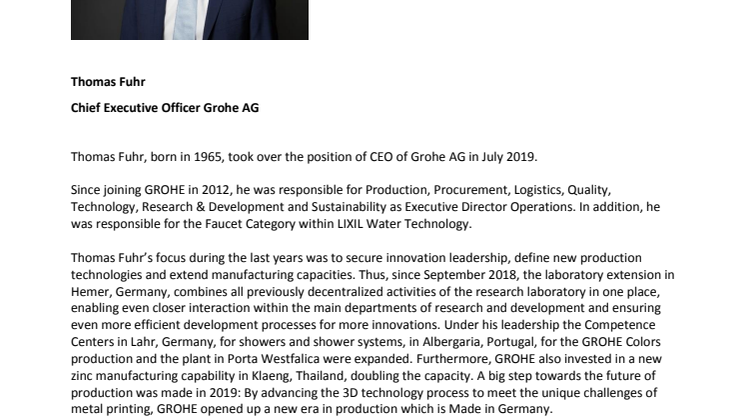 Thomas Fuhr

Chief Executive Officer Grohe AG

Thomas Fuhr, born in 1965, took over the position of CEO of Grohe AG in July 2019.

Since joining GROHE in 2012, he was responsible for Production, Procurement, Logistics, Quality, Technology, Research & Development and Sustainability as Executive Director Operations. In addition, he was responsible for the Faucet Category within LIXIL Water Technology.

Thomas Fuhr's focus during the last years was to secure innovation leadership, define new production technologies and extend manufacturing capacities. Thus, since September 2018, the laboratory extension in Hemer, Germany, combines all previously decentralized activities of the research laboratory in one place, enabling even closer interaction within the main departments of research and development and ensuring even more efficient development processes for more innovations. Under his leadership the Competence Centers in Lahr, Germany, for showers and shower systems, in Albergaria, Portugal, for the GROHE Colors production and the plant in Porta Westfalica were expanded. Furthermore, GROHE also invested in a new zinc manufacturing capability in Klaeng, Thailand, doubling the capacity. A big step towards the future of production was made in 2019: By advancing the 3D technology process to meet the unique challenges of metal printing, GROHE opened up a new era in production which is Made in Germany.